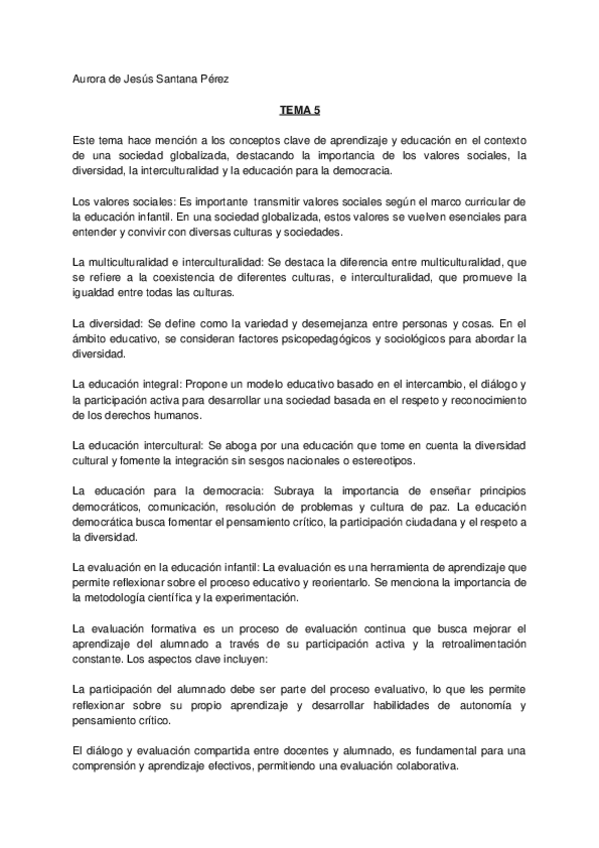 Aurora de Jesús Santana Pérez

TEMA 5

Este tema hace mención a los conceptos clave de aprendizaje y educación en el contexto de una sociedad globalizada, destacando la importancia de los valores sociales, la diversidad, la interculturalidad y la educación para la democracia.

Los valores sociales: Es importante transmitir valores sociales según el marco curricular de la educación infantil. En una sociedad globalizada, estos valores se vuelven esenciales para entender y convivir con diversas culturas y sociedades.

La multiculturalidad e interculturalidad: Se destaca la diferencia entre multiculturalidad, que se refiere a la coexistencia de diferentes culturas, e interculturalidad, que promueve la igualdad entre todas las culturas.

La diversidad: Se define como la variedad y desemejanza entre personas y cosas. En el ámbito educativo, se consideran factores psicopedagógicos y sociológicos para abordar la diversidad.

La educación integral: Propone un modelo educativo basado en el intercambio, el diálogo y la participación activa para desarrollar una sociedad basada en el respeto y reconocimiento de los derechos humanos.

La educación intercultural: Se aboga por una educación que tome en cuenta la diversidad cultural y fomente la integración sin sesgos nacionales o estereotipos.

La educación para la democracia: Subraya la importancia de enseñar principios democráticos, comunicación, resolución de problemas y cultura de paz. La educación democrática busca fomentar el pensamiento crítico, la participación ciudadana y el respeto a la diversidad.

La evaluación en la educación infantil: La evaluación es una herramienta de aprendizaje que permite reflexionar sobre el proceso educativo y reorientarlo. Se menciona la importancia de la metodología científica y la experimentación.

La evaluación formativa es un proceso de evaluación continua que busca mejorar el aprendizaje del alumnado a través de su participación activa y la retroalimentación constante. Los aspectos clave incluyen:

La participación del alumnado debe ser parte del proceso evaluativo, lo que les permite reflexionar sobre su propio aprendizaje y desarrollar habilidades de autonomía y pensamiento crítico.

El diálogo y evaluación compartida entre docentes y alumnado, es fundamental para una comprensión y aprendizaje efectivos, permitiendo una evaluación colaborativa.